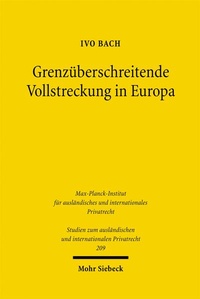 IVO BACH

Grenzüberschreitende Vollstreckung in Europa

Max-Planck-Institut für ausländisches und internationales Privatrecht

Studien zum ausländischen und internationalen Privatrecht 209

Mohr Siebeck